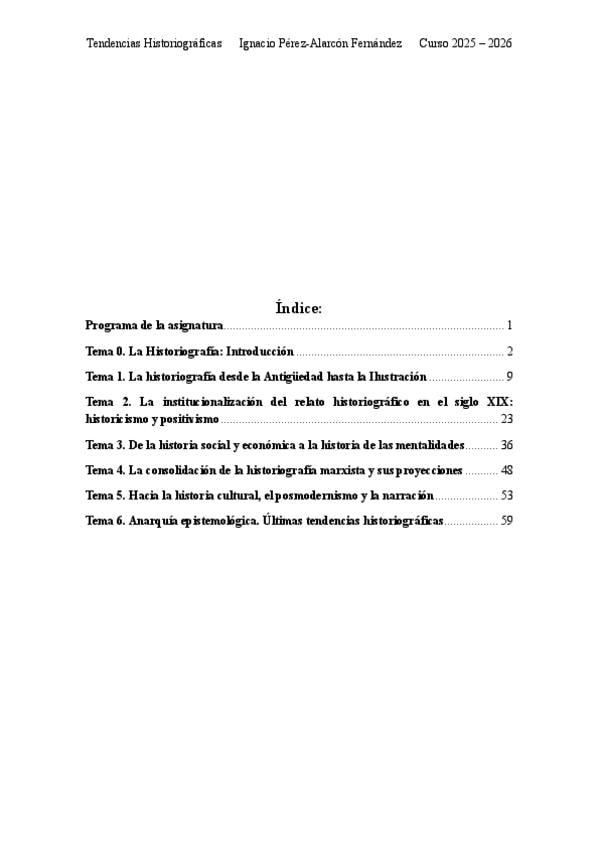 Tendencias Historiográficas Ignacio Pérez-Alarcón Fernández Curso 2025 – 2026

Índice:

Programa de la asignatura 1

Tema 0. La Historiografía: Introducción 2

Tema 1. La historiografía desde la Antigüedad hasta la Ilustración 9

Tema 2. La institucionalización del relato historiográfico en el siglo XIX: historicismo y positivismo 23

Tema 3. De la historia social y económica a la historia de las mentalidades 36

Tema 4. La consolidación de la historiografía marxista y sus proyecciones 48

Tema 5. Hacia la historia cultural, el posmodernismo y la narración 53

Tema 6. Anarquía epistemológica. Últimas tendencias historiográficas 59